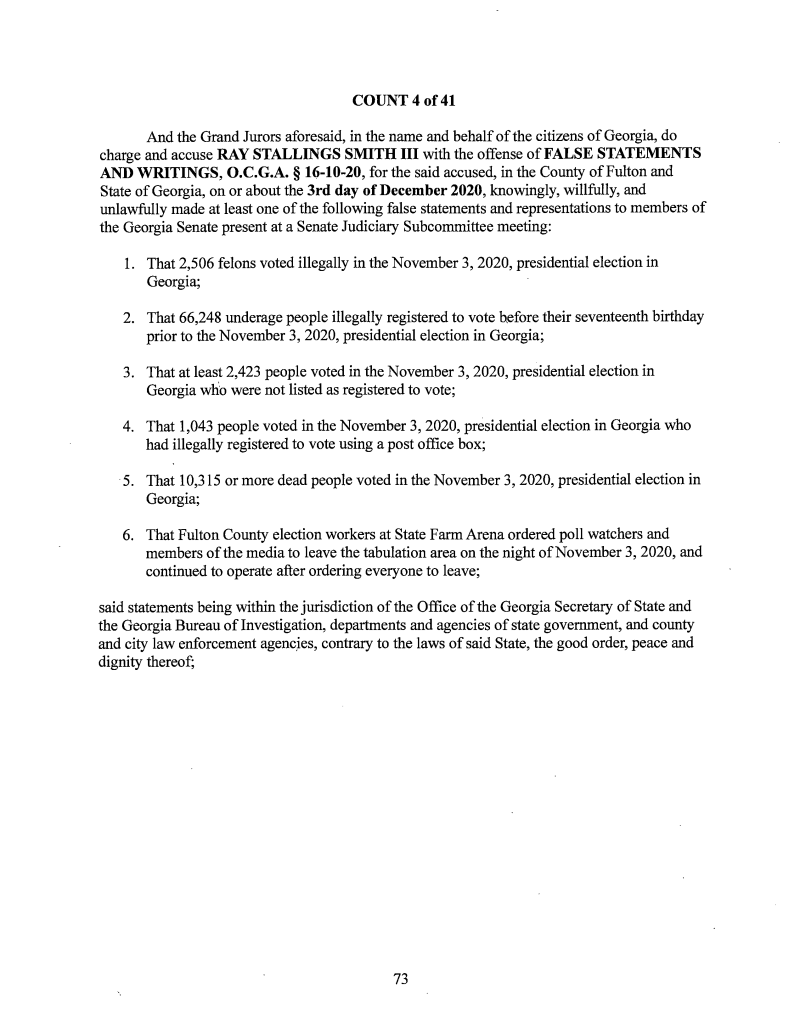 COUNT 4 of 41

And the Grand Jurors aforesaid, in the name and behalf of the citizens of Georgia, do charge and accuse RAY STALLINGS SMITH III with the offense of FALSE STATEMENTS AND WRITINGS, O.C.G.A. § 16-10-20, for the said accused, in the County of Fulton and State of Georgia, on or about the 3rd day of December 2020, knowingly, willfully, and unlawfully made at least one of the following false statements and representations to members of the Georgia Senate present at a Senate Judiciary Subcommittee meeting:

1. That 2,506 felons voted illegally in the November 3, 2020, presidential election in Georgia;

2. That 66,248 underage people illegally registered to vote before their seventeenth birthday prior to the November 3, 2020, presidential election in Georgia;

3. That at least 2,423 people voted in the November 3, 2020, presidential election in Georgia who were not listed as registered to vote;

4. That 1,043 people voted in the November 3, 2020, presidential election in Georgia who had illegally registered to vote using a post office box;

5. That 10,315 or more dead people voted in the November 3, 2020, presidential election in Georgia;

6. That Fulton County election workers at State Farm Arena ordered poll watchers and members of the media to leave the tabulation area on the night of November 3, 2020, and continued to operate after ordering everyone to leave;

said statements being within the jurisdiction of the Office of the Georgia Secretary of State and the Georgia Bureau of Investigation, departments and agencies of state government, and county and city law enforcement agencies, contrary to the laws of said State, the good order, peace and dignity thereof;

73